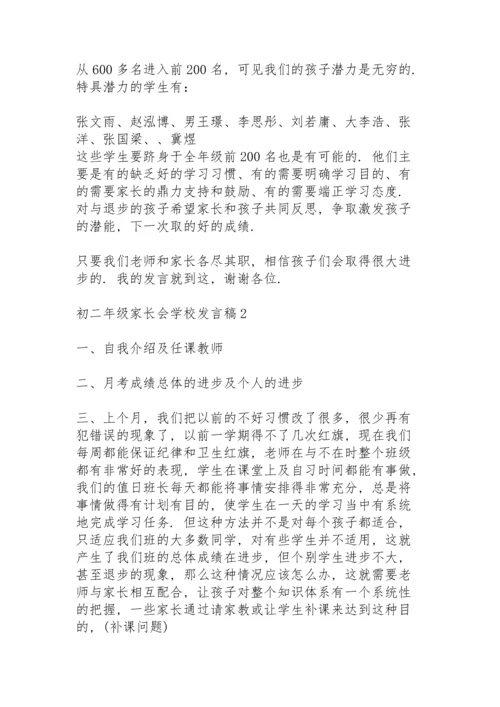 从600多名进入前200名，可见我们的孩子潜力是无穷的．特具潜力的学生有：

张文雨、赵泓博、男王璟、李思彤、刘若庸、大李浩、张洋、张国梁、、冀煜
这些学生要跻身于全年级前200名也是有可能的．他们主要是有的缺乏好的学习习惯、有的需要明确学习目的、有的需要家长的鼎力支持和鼓励、有的需要端正学习态度．对与退步的孩子希望家长和孩子共同反思，争取激发孩子的潜能，下一次取的好的成绩．

只要我们老师和家长各尽其职，相信孩子们会取得很大进步的．我的发言就到这，谢谢各位．

初二年级家长会学校发言稿2

一、自我介绍及任课教师

二、月考成绩总体的进步及个人的进步

三、上个月，我们把以前的不好习惯改了很多，很少再有犯错误的现象了，以前一学期得不了几次红旗，现在我们每周都能保证纪律和卫生红旗，老师在与不在时整个班级都有非常好的表现，学生在课堂上及自习时间都能有事做，我们的值日班长每天都能将事情安排得非常充分，总是将事情做得有计划有目的，使学生在一天的学习当中有系统地完成学习任务．但这种方法并不是对每个孩子都适合，只适应我们班的大多数同学，对有些学生并不适用，这就产生了我们班的总体成绩在进步，但个别学生进步不大，甚至退步的现象，那么这种情况应该怎么办，这就需要老师与家长相互配合，让孩子对整个知识体系有一个系统性的把握，一些家长通过请家教或让学生补课来达到这种目的，(补课问题)